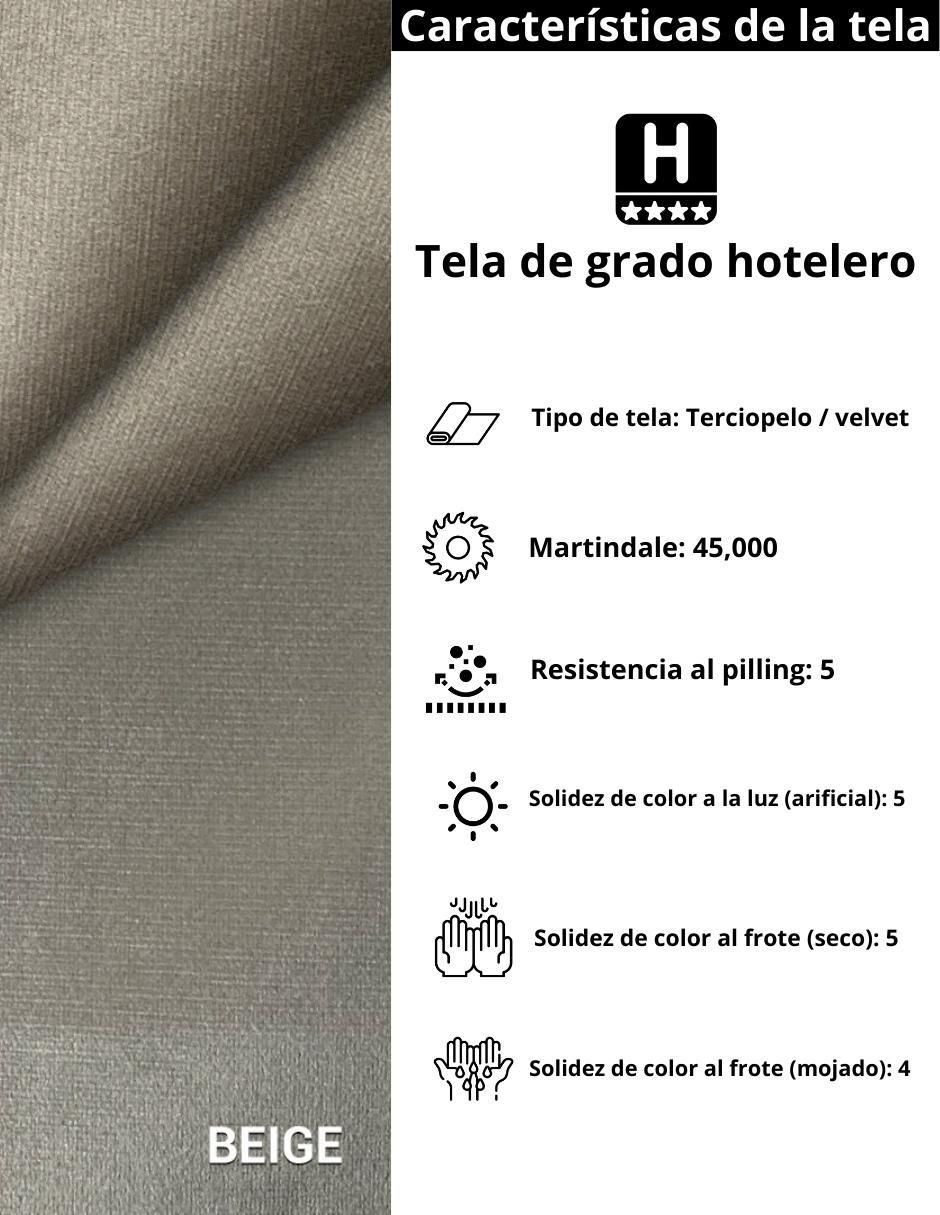 Características de la tela

H

Tela de grado hotelero

Tipo de tela: Terciopelo / velvet

Martindale: 45,000

Resistencia al pilling: 5

Solidez de color a la luz (arificial): 5

Solidez de color al frote (seco): 5

Solidez de color al frote (mojado): 4

BEIGE